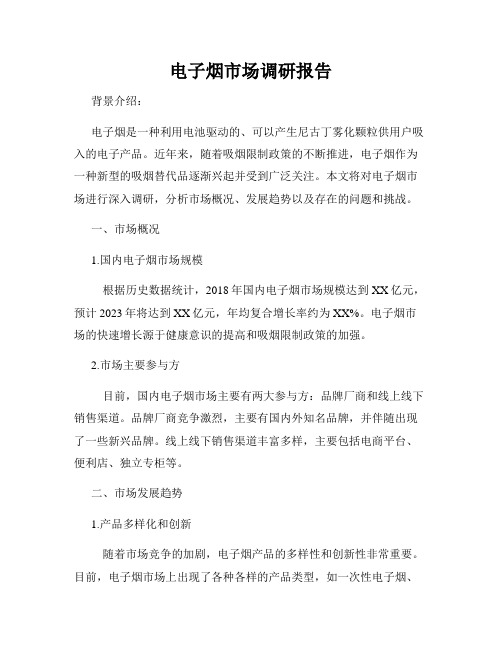 电子烟市场调研报告

背景介绍：

电子烟是一种利用电池驱动的、可以产生尼古丁雾化颗粒供用户吸入的电子产品。近年来，随着吸烟限制政策的不断推进，电子烟作为一种新型的吸烟替代品逐渐兴起并受到广泛关注。本文将对电子烟市场进行深入调研，分析市场概况、发展趋势以及存在的问题和挑战。

一、市场概况

1.国内电子烟市场规模

根据历史数据统计，2018年国内电子烟市场规模达到XX亿元，预计2023年将达到XX亿元，年均复合增长率约为XX%。电子烟市场的快速增长源于健康意识的提高和吸烟限制政策的加强。

2.市场主要参与方

目前，国内电子烟市场主要有两大参与方：品牌厂商和线上线下销售渠道。品牌厂商竞争激烈，主要有国内外知名品牌，并伴随出现了一些新兴品牌。线上线下销售渠道丰富多样，主要包括电商平台、便利店、独立专柜等。

二、市场发展趋势

1.产品多样化和创新

随着市场竞争的加剧，电子烟产品的多样性和创新性非常重要。目前，电子烟市场上出现了各种各样的产品类型，如一次性电子烟、